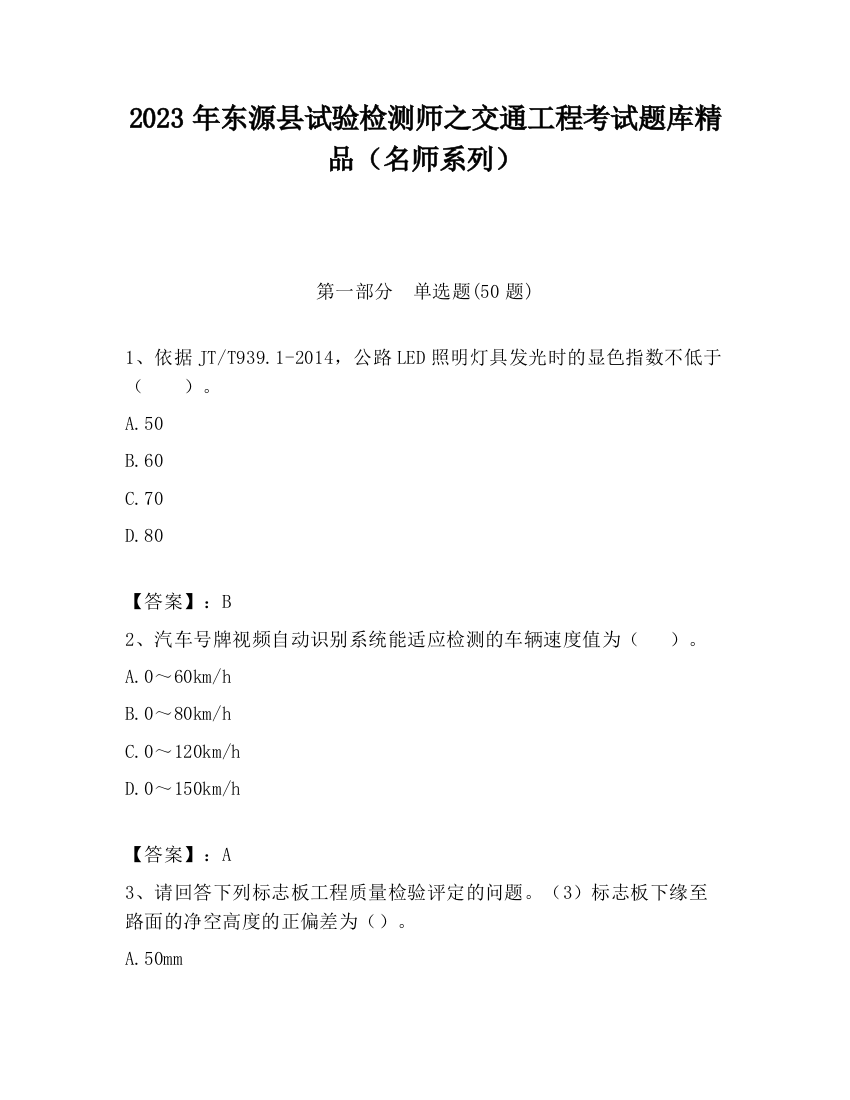 2023 年东源县试验检测师之交通工程考试题库精品（名师系列）

第一部分　单选题(50 题)

1、依据 JT/T939.1-2014，公路 LED 照明灯具发光时的显色指数不低于（　　）。

A.50

B.60

C.70

D.80

【答案】：B

2、汽车号牌视频自动识别系统能适应检测的车辆速度值为（　　）。

A.0～60km/h

B.0～80km/h

C.0～120km/h

D.0～150km/h

【答案】：A

3、请回答下列标志板工程质量检验评定的问题。（3）标志板下缘至路面的净空高度的正偏差为（）。

A.50mm